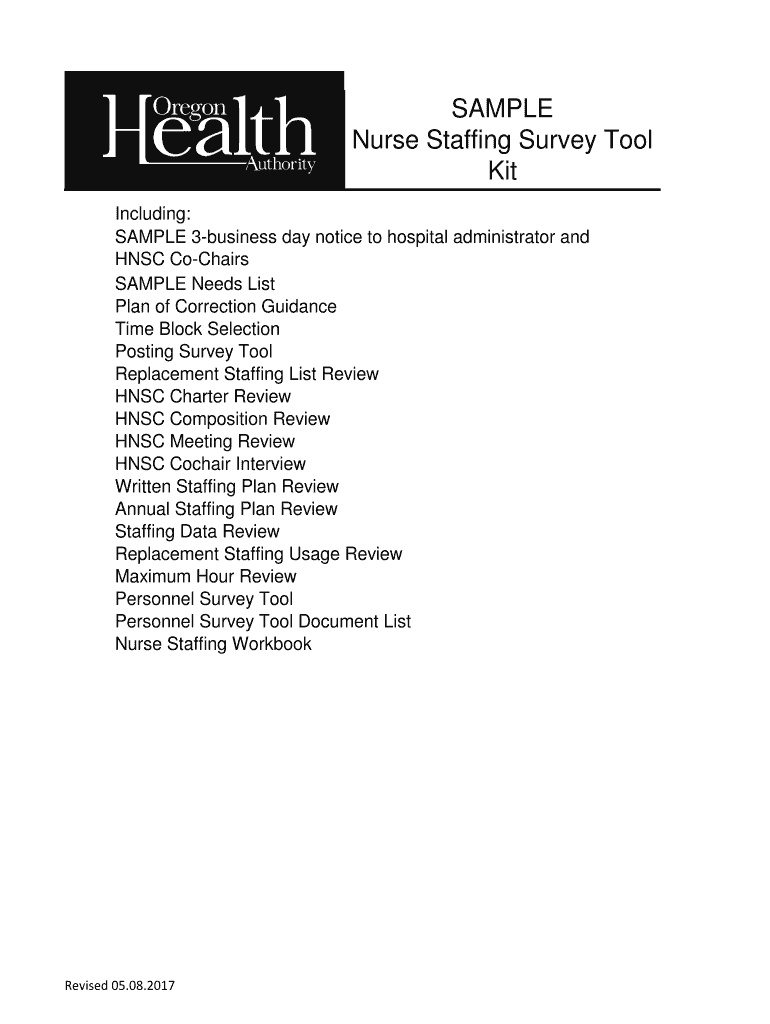 Oregon
Health
Authority

SAMPLE
Nurse Staffing Survey Tool Kit

Including:
SAMPLE 3-business day notice to hospital administrator and HNSC Co-Chairs
SAMPLE Needs List
Plan of Correction Guidance
Time Block Selection
Posting Survey Tool
Replacement Staffing List Review
HNSC Charter Review
HNSC Composition Review
HNSC Meeting Review
HNSC Cochair Interview
Written Staffing Plan Review
Annual Staffing Plan Review
Staffing Data Review
Replacement Staffing Usage Review
Maximum Hour Review
Personnel Survey Tool
Personnel Survey Tool Document List
Nurse Staffing Workbook

Revised 05.08.2017